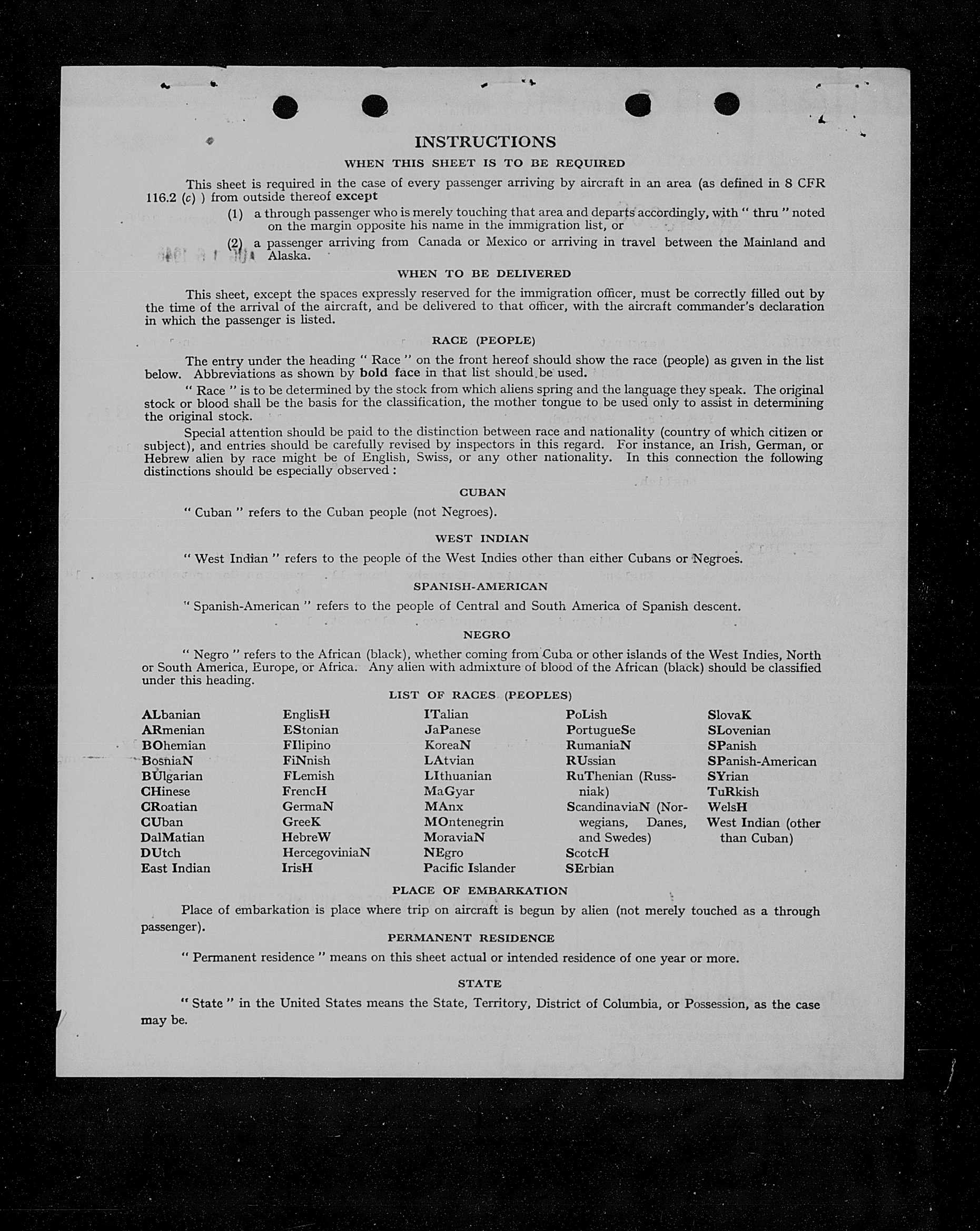 INSTRUCTIONS

WHEN THIS SHEET IS TO BE REQUIRED

This sheet is required in the case of every passenger arriving by aircraft in an area (as defined in 8 CFR 116.2 (c) ) from outside thereof except

(1) a through passenger who is merely touching that area and departs accordingly, with " thru " noted on the margin opposite his name in the immigration list, or

(2) a passenger arriving from Canada or Mexico or arriving in travel between the Mainland and Alaska.

WHEN TO BE DELIVERED

This sheet, except the spaces expressly reserved for the immigration officer, must be correctly filled out by the time of the arrival of the aircraft, and be delivered to that officer, with the aircraft commander's declaration in which the passenger is listed.

RACE (PEOPLE)

The entry under the heading " Race " on the front hereof should show the race (people) as given in the list below. Abbreviations as shown by bold face in that list should be used.

" Race " is to be determined by the stock from which aliens spring and the language they speak. The original stock or blood shall be the basis for the classification, the mother tongue to be used only to assist in determining the original stock.

Special attention should be paid to the distinction between race and nationality (country of which citizen or subject), and entries should be carefully revised by inspectors in this regard. For instance, an Irish, German, or Hebrew alien by race might be of English, Swiss, or any other nationality. In this connection the following distinctions should be especially observed :

CUBAN

" Cuban " refers to the Cuban people (not Negroes).

WEST INDIAN

" West Indian " refers to the people of the West Indies other than either Cubans or Negroes.

SPANISH-AMERICAN

" Spanish-American " refers to the people of Central and South America of Spanish descent.

NEGRO

" Negro " refers to the African (black), whether coming from Cuba or other islands of the West Indies, North or South America, Europe, or Africa. Any alien with admixture of blood of the African (black) should be classified under this heading.

LIST OF RACES (PEOPLES)

ALbanian
ARmenian
BOhemian
BosniaN
BUlgarian
CHinese
CRoatian
CUban
DalMatian
DUtch
East Indian

EnglisH
EStonian
FIlipino
FiNnish
FLemish
FrencH
GermaN
GreeK
HebreW
HercegoviniaN
IrisH

ITalian
JaPanese
KoreaN
LAtvian
LIthuanian
MaGyar
MAnx
MOntenegrin
MoraviaN
NEgro
Pacific Islander

PoLish
PortugueSe
RumaniaN
RUssian
RuThenian (Russniak)
ScandinaviaN (Norwegians, Danes, and Swedes)
ScotcH
SErbian

SlovaK
SLovenian
SPanish
SPanish-American
SYrian
TuRkish
WelsH
West Indian (other than Cuban)

PLACE OF EMBARKATION

Place of embarkation is place where trip on aircraft is begun by alien (not merely touched as a through passenger).

PERMANENT RESIDENCE

" Permanent residence " means on this sheet actual or intended residence of one year or more.

STATE

" State " in the United States means the State, Territory, District of Columbia, or Possession, as the case may be.